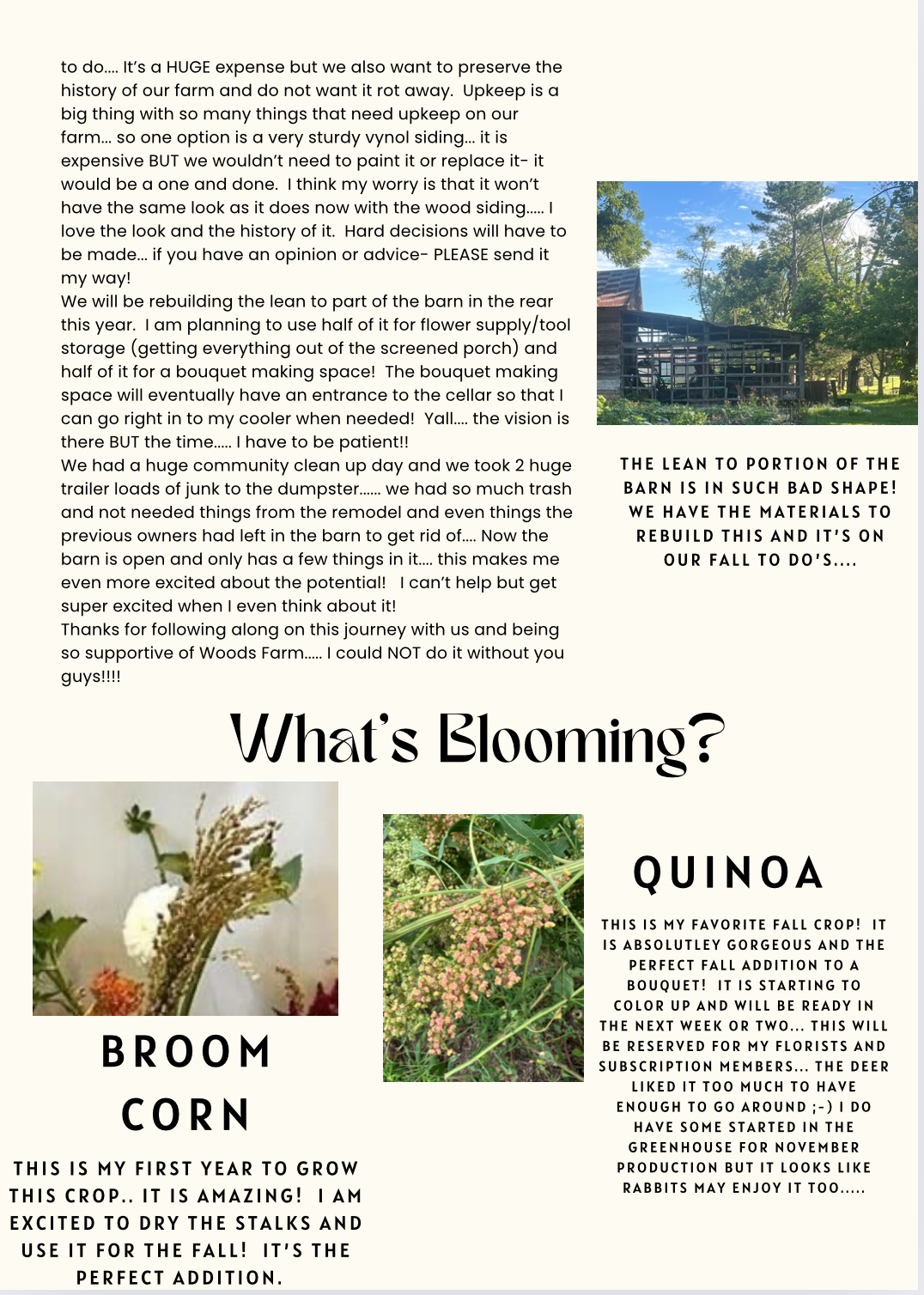 to do.... It's a HUGE expense but we also want to preserve the history of our farm and do not want it rot away. Upkeep is a big thing with so many things that need upkeep on our farm... so one option is a very sturdy vynol siding... it is expensive BUT we wouldn't need to paint it or replace it- it would be a one and done. I think my worry is that it won't have the same look as it does now with the wood siding..... I love the look and the history of it. Hard decisions will have to be made... if you have an opinion or advice- PLEASE send it my way!
We will be rebuilding the lean to part of the barn in the rear this year. I am planning to use half of it for flower supply/tool storage (getting everything out of the screened porch) and half of it for a bouquet making space! The bouquet making space will eventually have an entrance to the cellar so that I can go right in to my cooler when needed! Yall.... the vision is there BUT the time..... I have to be patient!!
We had a huge community clean up day and we took 2 huge trailer loads of junk to the dumpster...... we had so much trash and not needed things from the remodel and even things the previous owners had left in the barn to get rid of.... Now the barn is open and only has a few things in it.... this makes me even more excited about the potential! I can't help but get super excited when I even think about it!
Thanks for following along on this journey with us and being so supportive of Woods Farm..... I could NOT do it without you guys!!!!

THE LEAN TO PORTION OF THE BARN IS IN SUCH BAD SHAPE! WE HAVE THE MATERIALS TO REBUILD THIS AND IT'S ON OUR FALL TO DO'S....

What's Blooming?

BROOM CORN

THIS IS MY FIRST YEAR TO GROW THIS CROP.. IT IS AMAZING! I AM EXCITED TO DRY THE STALKS AND USE IT FOR THE FALL! IT'S THE PERFECT ADDITION.

QUINOA

THIS IS MY FAVORITE FALL CROP! IT IS ABSOLUTLEY GORGEOUS AND THE PERFECT FALL ADDITION TO A BOUQUET! IT IS STARTING TO COLOR UP AND WILL BE READY IN THE NEXT WEEK OR TWO... THIS WILL BE RESERVED FOR MY FLORISTS AND SUBSCRIPTION MEMBERS... THE DEER LIKED IT TOO MUCH TO HAVE ENOUGH TO GO AROUND ;-) I DO HAVE SOME STARTED IN THE GREENHOUSE FOR NOVEMBER PRODUCTION BUT IT LOOKS LIKE RABBITS MAY ENJOY IT TOO.....